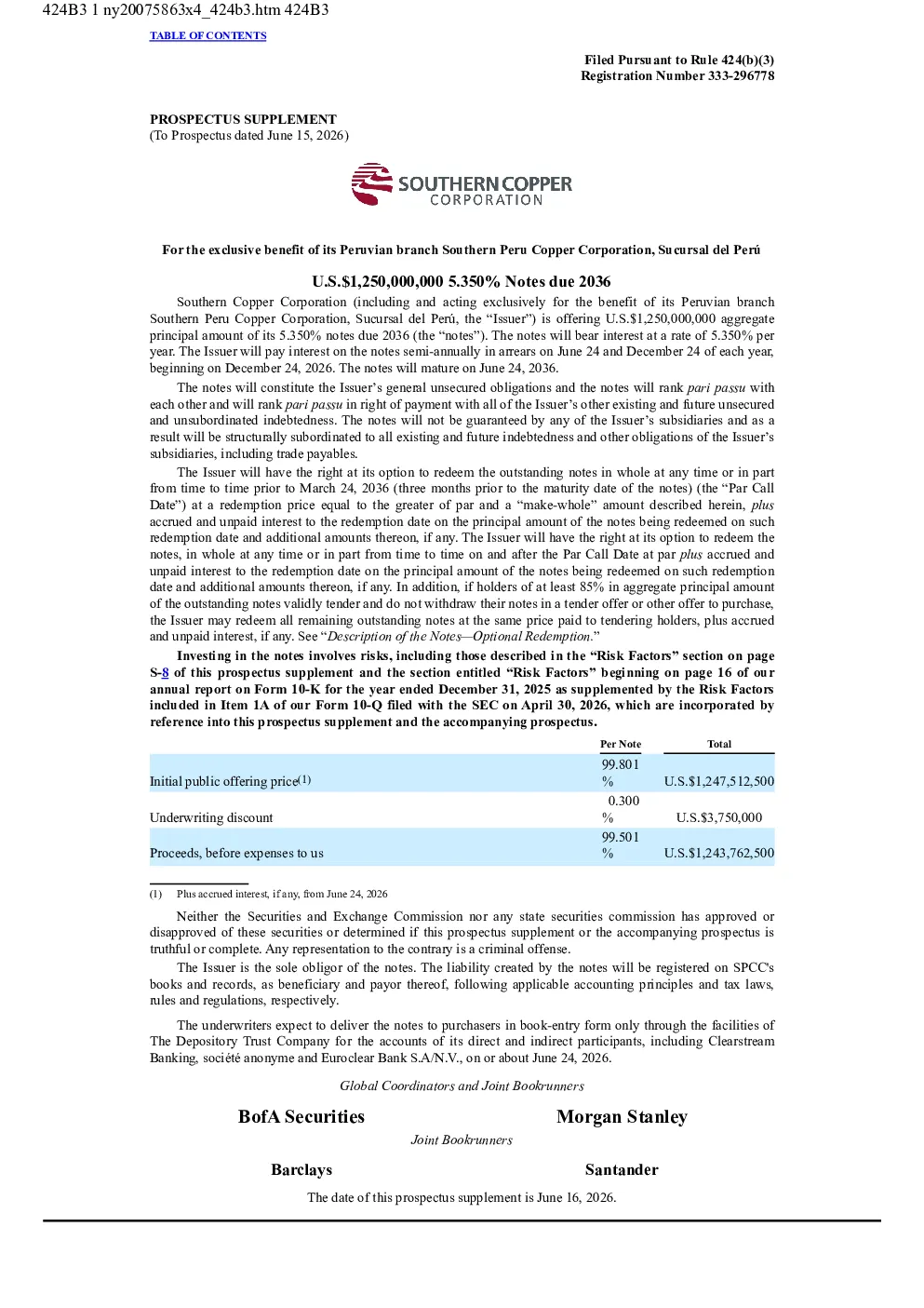 424B3 1 ny20075863x4_424b3.htm 424B3

TABLE OF CONTENTS

Filed Pursuant to Rule 424(b)(3)
Registration Number 333-296778

PROSPECTUS SUPPLEMENT
(To Prospectus dated June 15, 2026)

SOUTHERN COPPER
CORPORATION

For the exclusive benefit of its Peruvian branch Southern Peru Copper Corporation, Sucursal del Perú

U.S.$1,250,000,000 5.350% Notes due 2036

Southern Copper Corporation (including and acting exclusively for the benefit of its Peruvian branch Southern Peru Copper Corporation, Sucursal del Perú, the "Issuer") is offering U.S.$1,250,000,000 aggregate principal amount of its 5.350% notes due 2036 (the "notes"). The notes will bear interest at a rate of 5.350% per year. The Issuer will pay interest on the notes semi-annually in arrears on June 24 and December 24 of each year, beginning on December 24, 2026. The notes will mature on June 24, 2036.

The notes will constitute the Issuer's general unsecured obligations and the notes will rank pari passu with each other and will rank pari passu in right of payment with all of the Issuer's other existing and future unsecured and unsubordinated indebtedness. The notes will not be guaranteed by any of the Issuer's subsidiaries and as a result will be structurally subordinated to all existing and future indebtedness and other obligations of the Issuer's subsidiaries, including trade payables.

The Issuer will have the right at its option to redeem the outstanding notes in whole at any time or in part from time to time prior to March 24, 2036 (three months prior to the maturity date of the notes) (the "Par Call Date") at a redemption price equal to the greater of par and a "make-whole" amount described herein, plus accrued and unpaid interest to the redemption date on the principal amount of the notes being redeemed on such redemption date and additional amounts thereon, if any. The Issuer will have the right at its option to redeem the notes, in whole at any time or in part from time to time on and after the Par Call Date at par plus accrued and unpaid interest to the redemption date on the principal amount of the notes being redeemed on such redemption date and additional amounts thereon, if any. In addition, if holders of at least 85% in aggregate principal amount of the outstanding notes validly tender and do not withdraw their notes in a tender offer or other offer to purchase, the Issuer may redeem all remaining outstanding notes at the same price paid to tendering holders, plus accrued and unpaid interest, if any. See "Description of the Notes—Optional Redemption."

Investing in the notes involves risks, including those described in the "Risk Factors" section on page S-8 of this prospectus supplement and the section entitled "Risk Factors" beginning on page 16 of our annual report on Form 10-K for the year ended December 31, 2025 as supplemented by the Risk Factors included in Item 1A of our Form 10-Q filed with the SEC on April 30, 2026, which are incorporated by reference into this prospectus supplement and the accompanying prospectus.

| | Per Note | Total |
|---|---|---|
| Initial public offering price$^{(1)}$ | 99.801 % | U.S.$1,247,512,500 |
| Underwriting discount | 0.300 % | U.S.$3,750,000 |
| Proceeds, before expenses to us | 99.501 % | U.S.$1,243,762,500 |

(1) Plus accrued interest, if any, from June 24, 2026

Neither the Securities and Exchange Commission nor any state securities commission has approved or disapproved of these securities or determined if this prospectus supplement or the accompanying prospectus is truthful or complete. Any representation to the contrary is a criminal offense.

The Issuer is the sole obligor of the notes. The liability created by the notes will be registered on SPCC's books and records, as beneficiary and payor thereof, following applicable accounting principles and tax laws, rules and regulations, respectively.

The underwriters expect to deliver the notes to purchasers in book-entry form only through the facilities of The Depository Trust Company for the accounts of its direct and indirect participants, including Clearstream Banking, société anonyme and Euroclear Bank S.A/N.V., on or about June 24, 2026.

Global Coordinators and Joint Bookrunners

BofA Securities
Morgan Stanley

Joint Bookrunners

Barclays
Santander

The date of this prospectus supplement is June 16, 2026.